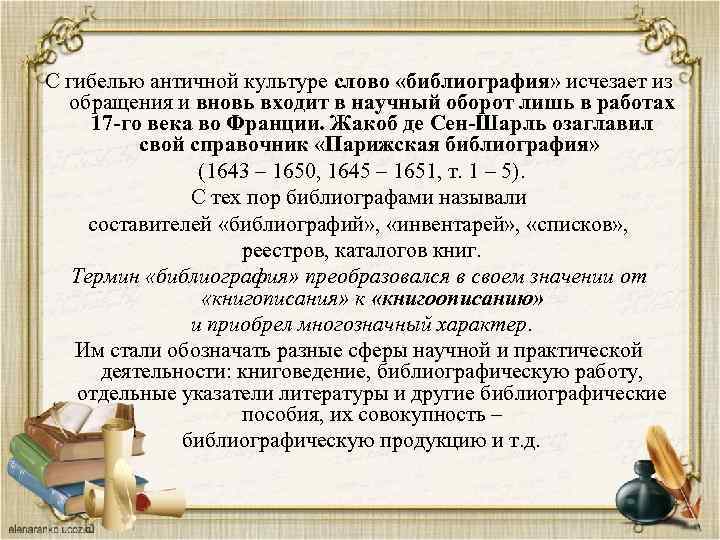 С гибелью античной культуре слово «библиография» исчезает из обращения и вновь входит в научный оборот лишь в работах 17-го века во Франции. Жакоб де Сен-Шарль озаглавил свой справочник «Парижская библиография» (1643 – 1650, 1645 – 1651, т. 1 – 5). С тех пор библиографами называли составителей «библиографий», «инвентарей», «списков», реестров, каталогов книг.

Термин «библиография» преобразовался в своем значении от «книгописания» к «книгоописанию» и приобрел многозначный характер.

Им стали обозначать разные сферы научной и практической деятельности: книговедение, библиографическую работу, отдельные указатели литературы и другие библиографические пособия, их совокупность – библиографическую продукцию и т.д.

elenaranko.ucoz.ru